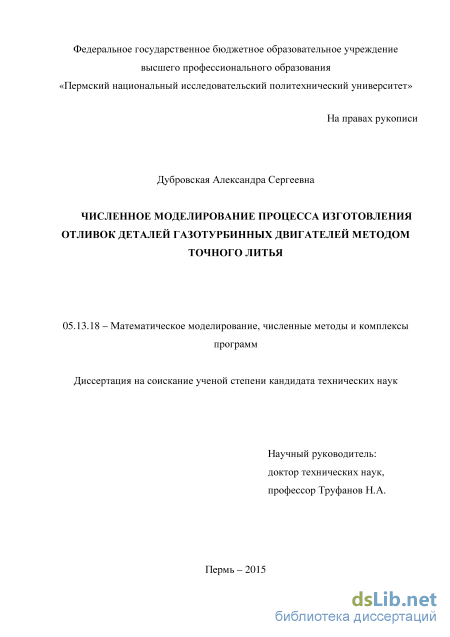 Федеральное государственное бюджетное образовательное учреждение высшего профессионального образования «Пермский национальный исследовательский политехнический университет»

На правах рукописи

Дубровская Александра Сергеевна

ЧИСЛЕННОЕ МОДЕЛИРОВАНИЕ ПРОЦЕССА ИЗГОТОВЛЕНИЯ ОТЛИВОК ДЕТАЛЕЙ ГАЗОТУРБИННЫХ ДВИГАТЕЛЕЙ МЕТОДОМ ТОЧНОГО ЛИТЬЯ

05.13.18 – Математическое моделирование, численные методы и комплексы программ

Диссертация на соискание ученой степени кандидата технических наук

Научный руководитель:
доктор технических наук,
профессор Труфанов Н.А.

Пермь – 2015

dsLib.net
библиотека диссертаций